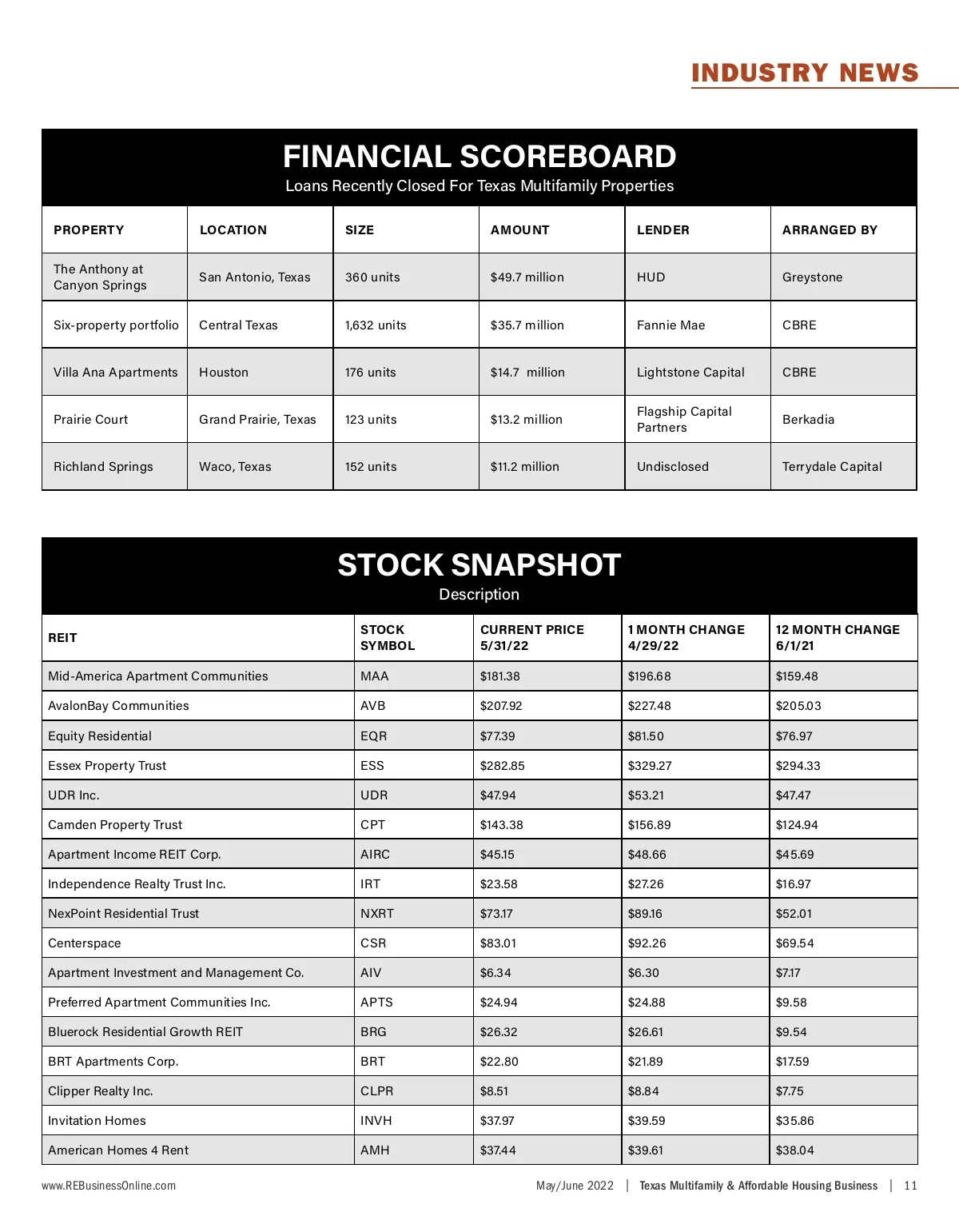 INDUSTRY NEWS

FINANCIAL SCOREBOARD
Loans Recently Closed For Texas Multifamily Properties

| PROPERTY | LOCATION | SIZE | AMOUNT | LENDER | ARRANGED BY |
|---|---|---|---|---|---|
| The Anthony at Canyon Springs | San Antonio, Texas | 360 units | \$49.7 million | HUD | Greystone |
| Six-property portfolio | Central Texas | 1,632 units | \$35.7 million | Fannie Mae | CBRE |
| Villa Ana Apartments | Houston | 176 units | \$14.7 million | Lightstone Capital | CBRE |
| Prairie Court | Grand Prairie, Texas | 123 units | \$13.2 million | Flagship Capital Partners | Berkadia |
| Richland Springs | Waco, Texas | 152 units | \$11.2 million | Undisclosed | Terrydale Capital |

STOCK SNAPSHOT
Description

| REIT | STOCK SYMBOL | CURRENT PRICE 5/31/22 | 1 MONTH CHANGE 4/29/22 | 12 MONTH CHANGE 6/1/21 |
|---|---|---|---|---|
| Mid-America Apartment Communities | MAA | \$181.38 | \$196.68 | \$159.48 |
| AvalonBay Communities | AVB | \$207.92 | \$227.48 | \$205.03 |
| Equity Residential | EQR | \$77.39 | \$81.50 | \$76.97 |
| Essex Property Trust | ESS | \$282.85 | \$329.27 | \$294.33 |
| UDR Inc. | UDR | \$47.94 | \$53.21 | \$47.47 |
| Camden Property Trust | CPT | \$143.38 | \$156.89 | \$124.94 |
| Apartment Income REIT Corp. | AIRC | \$45.15 | \$48.66 | \$45.69 |
| Independence Realty Trust Inc. | IRT | \$23.58 | \$27.26 | \$16.97 |
| NexPoint Residential Trust | NXRT | \$73.17 | \$89.16 | \$52.01 |
| Centerspace | CSR | \$83.01 | \$92.26 | \$69.54 |
| Apartment Investment and Management Co. | AIV | \$6.34 | \$6.30 | \$7.17 |
| Preferred Apartment Communities Inc. | APTS | \$24.94 | \$24.88 | \$9.58 |
| Bluerock Residential Growth REIT | BRG | \$26.32 | \$26.61 | \$9.54 |
| BRT Apartments Corp. | BRT | \$22.80 | \$21.89 | \$17.59 |
| Clipper Realty Inc. | CLPR | \$8.51 | \$8.84 | \$7.75 |
| Invitation Homes | INVH | \$37.97 | \$39.59 | \$35.86 |
| American Homes 4 Rent | AMH | \$37.44 | \$39.61 | \$38.04 |

www.REBusinessOnline.com May/June 2022 | Texas Multifamily & Affordable Housing Business | 11